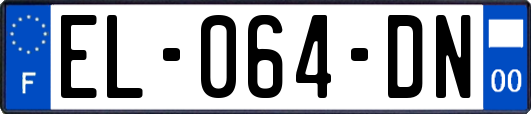 F

EL-064-DN

00